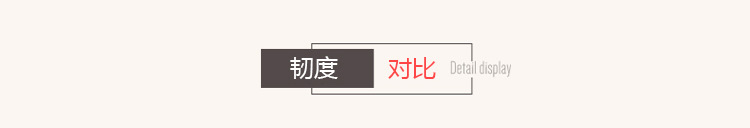 韧度 对比 Detail display